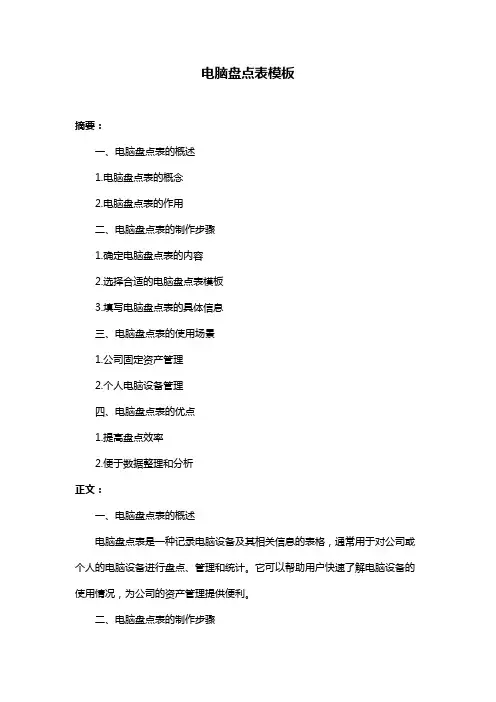 电脑盘点表模板

摘要：

一、电脑盘点表的概述

1.电脑盘点表的概念

2.电脑盘点表的作用

二、电脑盘点表的制作步骤

1.确定电脑盘点表的内容

2.选择合适的电脑盘点表模板

3.填写电脑盘点表的具体信息

三、电脑盘点表的使用场景

1.公司固定资产管理

2.个人电脑设备管理

四、电脑盘点表的优点

1.提高盘点效率

2.便于数据整理和分析

正文：

一、电脑盘点表的概述

电脑盘点表是一种记录电脑设备及其相关信息的表格，通常用于对公司或个人的电脑设备进行盘点、管理和统计。它可以帮助用户快速了解电脑设备的使用情况，为公司的资产管理提供便利。

二、电脑盘点表的制作步骤